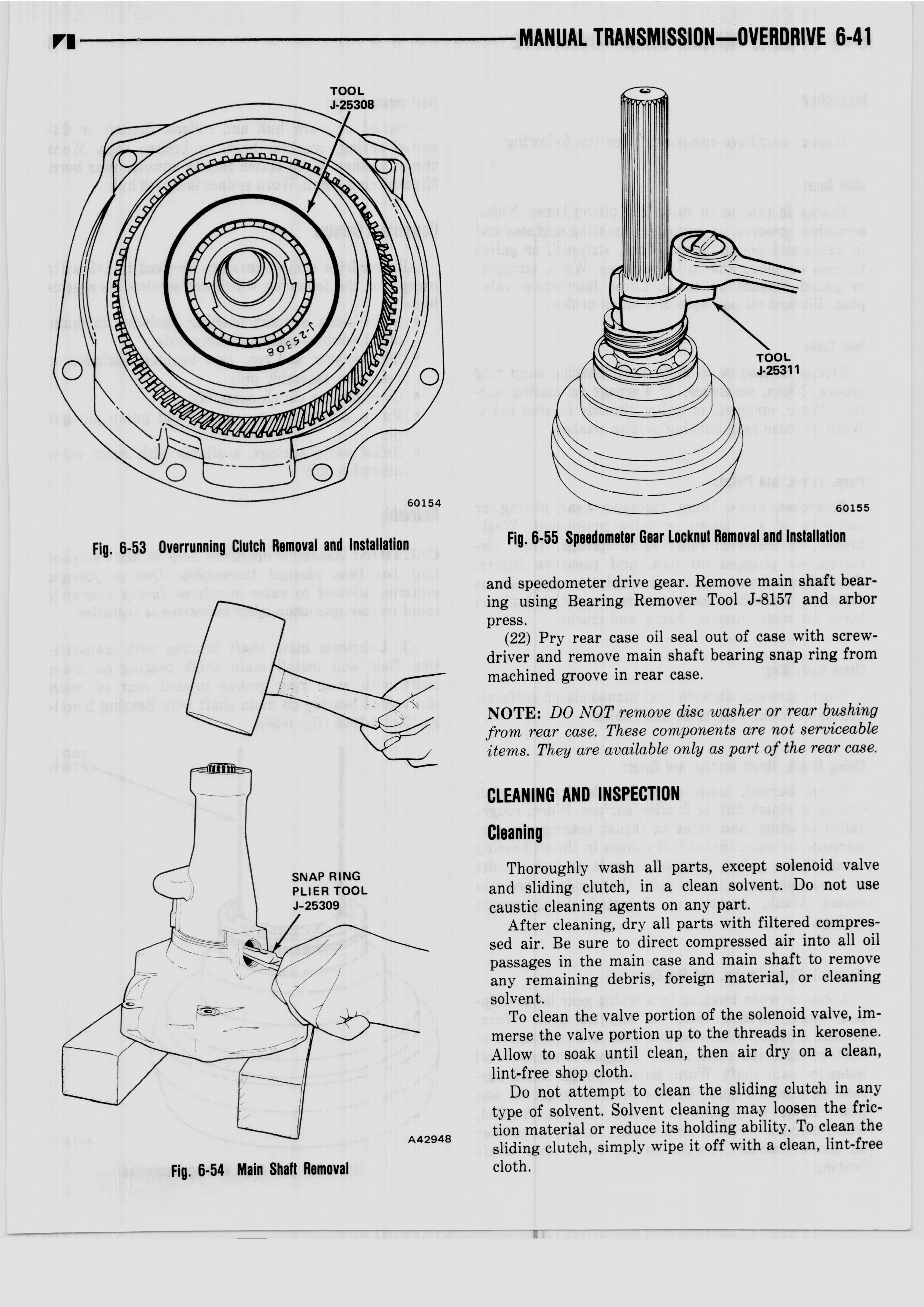 MANUAL TRANSMISSION—OVERDRIVE 6-41

TOOL
J-25308

J-25308

60154

Fig. 6-53 Overrunning Clutch Removal and Installation

SNAP RING
PLIER TOOL
J-25309

A42948

Fig. 6-54 Main Shaft Removal

TOOL
J-25311

60155

Fig. 6-55 Speedometer Gear Locknut Removal and Installation

and speedometer drive gear. Remove main shaft bearing using Bearing Remover Tool J-8157 and arbor press.

(22) Pry rear case oil seal out of case with screwdriver and remove main shaft bearing snap ring from machined groove in rear case.

NOTE: DO NOT remove disc washer or rear bushing from rear case. These components are not serviceable items. They are available only as part of the rear case.

CLEANING AND INSPECTION

Cleaning

Thoroughly wash all parts, except solenoid valve and sliding clutch, in a clean solvent. Do not use caustic cleaning agents on any part.

After cleaning, dry all parts with filtered compressed air. Be sure to direct compressed air into all oil passages in the main case and main shaft to remove any remaining debris, foreign material, or cleaning solvent.

To clean the valve portion of the solenoid valve, immerse the valve portion up to the threads in kerosene. Allow to soak until clean, then air dry on a clean, lint-free shop cloth.

Do not attempt to clean the sliding clutch in any type of solvent. Solvent cleaning may loosen the friction material or reduce its holding ability. To clean the sliding clutch, simply wipe it off with a clean, lint-free cloth.